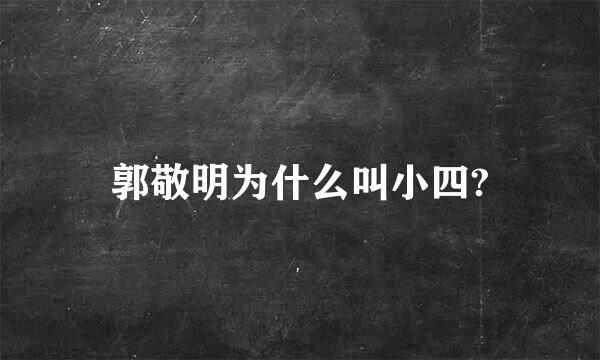 郭敬明为什么叫小四?